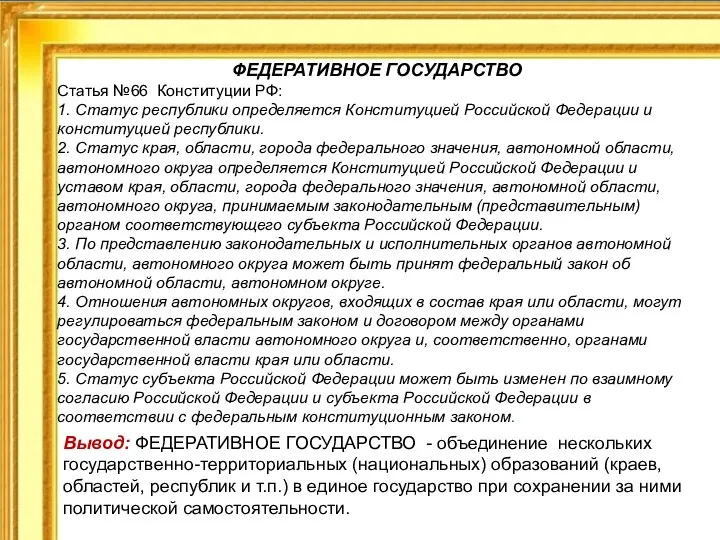 ФЕДЕРАТИВНОЕ ГОСУДАРСТВО
Статья №66 Конституции РФ:
1. Статус республики определяется Конституцией Российской Федерации и конституцией республики.
2. Статус края, области, города федерального значения, автономной области, автономного округа определяется Конституцией Российской Федерации и уставом края, области, города федерального значения, автономной области, автономного округа, принимаемым законодательным (представительным) органом соответствующего субъекта Российской Федерации.
3. По представлению законодательных и исполнительных органов автономной области, автономного округа может быть принят федеральный закон об автономной области, автономном округе.
4. Отношения автономных округов, входящих в состав края или области, могут регулироваться федеральным законом и договором между органами государственной власти автономного округа и, соответственно, органами государственной власти края или области.
5. Статус субъекта Российской Федерации может быть изменен по взаимному согласию Российской Федерации и субъекта Российской Федерации в соответствии с федеральным конституционным законом.

Вывод: ФЕДЕРАТИВНОЕ ГОСУДАРСТВО - объединение нескольких государственно-территориальных (национальных) образований (краев, областей, республик и т.п.) в единое государство при сохранении за ними политической самостоятельности.